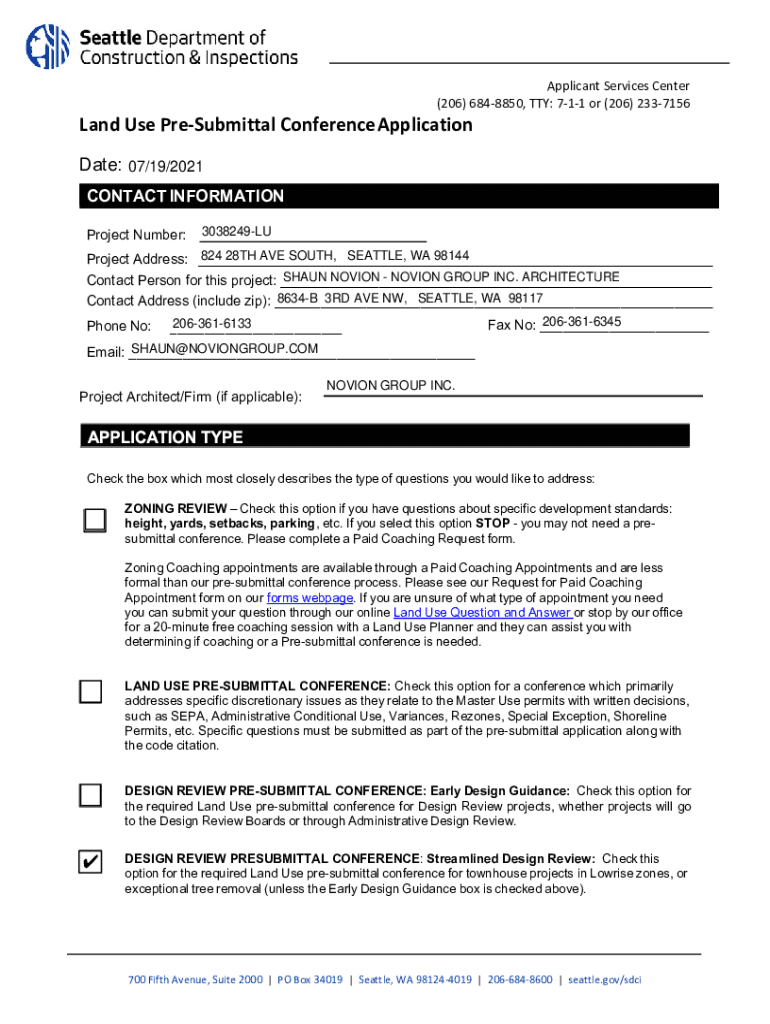 Seattle Department of Construction & Inspections

Applicant Services Center
(206) 684-8850, TTY: 7-1-1 or (206) 233-7156

Land Use Pre-Submittal Conference Application

Date: 07/19/2021

CONTACT INFORMATION

Project Number: 3038249-LU
Project Address: 824 28TH AVE SOUTH, SEATTLE, WA 98144
Contact Person for this project: SHAUN NOVION - NOVION GROUP INC. ARCHITECTURE
Contact Address (include zip): 8634-B 3RD AVE NW, SEATTLE, WA 98117
Phone No: 206-361-6133
Fax No: 206-361-6345
Email: SHAUN@NOVIONGROUP.COM

Project Architect/Firm (if applicable): NOVION GROUP INC.

APPLICATION TYPE

Check the box which most closely describes the type of questions you would like to address:

ZONING REVIEW – Check this option if you have questions about specific development standards: height, yards, setbacks, parking, etc. If you select this option STOP - you may not need a pre-submittal conference. Please complete a Paid Coaching Request form.

Zoning Coaching appointments are available through a Paid Coaching Appointments and are less formal than our pre-submittal conference process. Please see our Request for Paid Coaching Appointment form on our forms webpage. If you are unsure of what type of appointment you need you can submit your question through our online Land Use Question and Answer or stop by our office for a 20-minute free coaching session with a Land Use Planner and they can assist you with determining if coaching or a Pre-submittal conference is needed.

LAND USE PRE-SUBMITTAL CONFERENCE: Check this option for a conference which primarily addresses specific discretionary issues as they relate to the Master Use permits with written decisions, such as SEPA, Administrative Conditional Use, Variances, Rezones, Special Exception, Shoreline Permits, etc. Specific questions must be submitted as part of the pre-submittal application along with the code citation.

DESIGN REVIEW PRE-SUBMITTAL CONFERENCE: Early Design Guidance: Check this option for the required Land Use pre-submittal conference for Design Review projects, whether projects will go to the Design Review Boards or through Administrative Design Review.

✔ DESIGN REVIEW PRESUBMITTAL CONFERENCE: Streamlined Design Review: Check this option for the required Land Use pre-submittal conference for townhouse projects in Lowrise zones, or exceptional tree removal (unless the Early Design Guidance box is checked above).

700 Fifth Avenue, Suite 2000 | PO Box 34019 | Seattle, WA 98124-4019 | 206-684-8600 | seattle.gov/sdci